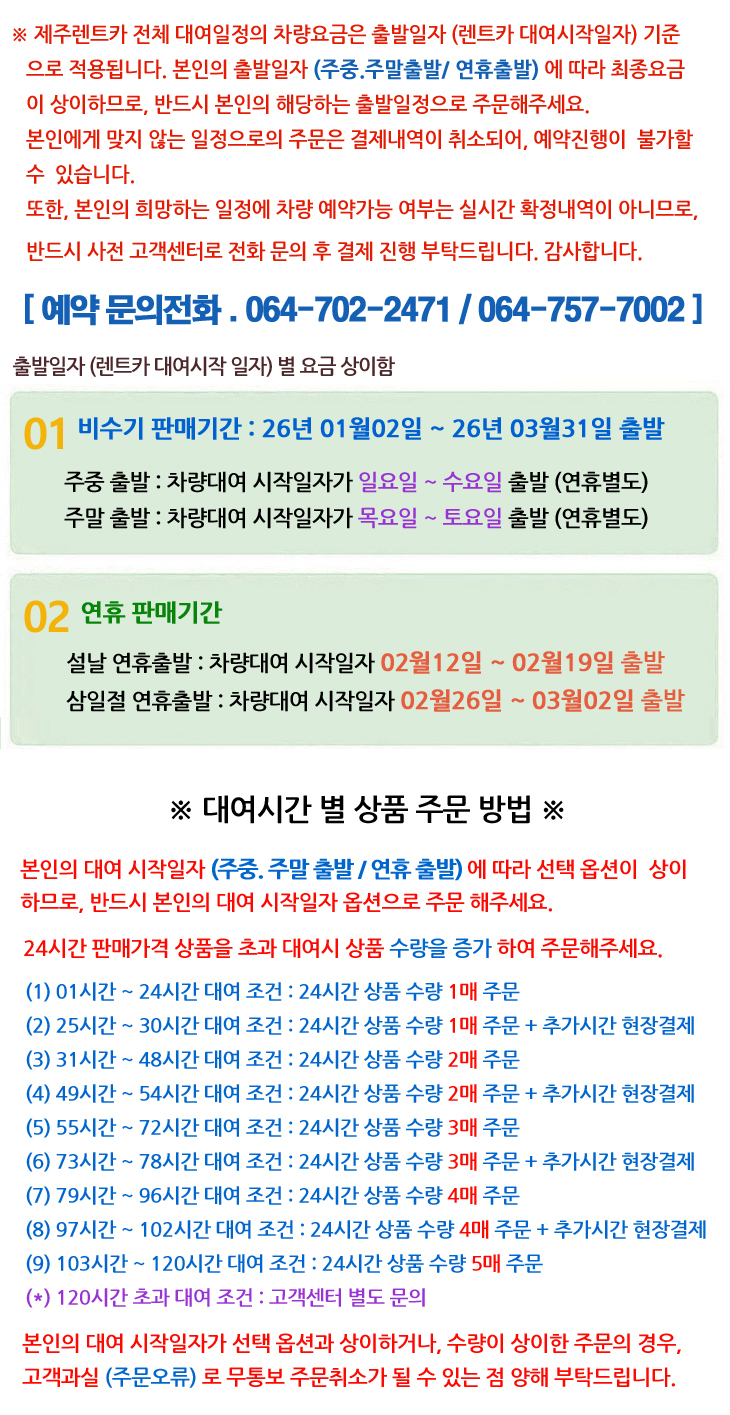 ※ 제주렌트카 전체 대여일정의 차량요금은 출발일자 (렌트카 대여시작일자) 기준으로 적용됩니다. 본인의 출발일자 (주중.주말출발/ 연휴출발) 에 따라 최종요금이 상이하므로, 반드시 본인의 해당하는 출발일정으로 주문해주세요.

본인에게 맞지 않는 일정으로의 주문은 결제내역이 취소되어, 예약진행이 불가할 수 있습니다.

또한, 본인의 희망하는 일정에 차량 예약가능 여부는 실시간 확정내역이 아니므로, 반드시 사전 고객센터로 전화 문의 후 결제 진행 부탁드립니다. 감사합니다.

[ 예약 문의전화 . 064-702-2471 / 064-757-7002 ]

출발일자 (렌트카 대여시작 일자) 별 요금 상이함

01 비수기 판매기간 : 26년 01월02일 ~ 26년 03월31일 출발

주중 출발 : 차량대여 시작일자가 일요일 ~ 수요일 출발 (연휴별도)
주말 출발 : 차량대여 시작일자가 목요일 ~ 토요일 출발 (연휴별도)

02 연휴 판매기간

설날 연휴출발 : 차량대여 시작일자 02월12일 ~ 02월19일 출발
삼일절 연휴출발 : 차량대여 시작일자 02월26일 ~ 03월02일 출발

※ 대여시간 별 상품 주문 방법 ※

본인의 대여 시작일자 (주중. 주말 출발 / 연휴 출발) 에 따라 선택 옵션이 상이하므로, 반드시 본인의 대여 시작일자 옵션으로 주문 해주세요.

24시간 판매가격 상품을 초과 대여시 상품 수량을 증가 하여 주문해주세요.

(1) 01시간 ~ 24시간 대여 조건 : 24시간 상품 수량 1매 주문
(2) 25시간 ~ 30시간 대여 조건 : 24시간 상품 수량 1매 주문 + 추가시간 현장결제
(3) 31시간 ~ 48시간 대여 조건 : 24시간 상품 수량 2매 주문
(4) 49시간 ~ 54시간 대여 조건 : 24시간 상품 수량 2매 주문 + 추가시간 현장결제
(5) 55시간 ~ 72시간 대여 조건 : 24시간 상품 수량 3매 주문
(6) 73시간 ~ 78시간 대여 조건 : 24시간 상품 수량 3매 주문 + 추가시간 현장결제
(7) 79시간 ~ 96시간 대여 조건 : 24시간 상품 수량 4매 주문
(8) 97시간 ~ 102시간 대여 조건 : 24시간 상품 수량 4매 주문 + 추가시간 현장결제
(9) 103시간 ~ 120시간 대여 조건 : 24시간 상품 수량 5매 주문
(*) 120시간 초과 대여 조건 : 고객센터 별도 문의

본인의 대여 시작일자가 선택 옵션과 상이하거나, 수량이 상이한 주문의 경우, 고객과실 (주문오류) 로 무통보 주문취소가 될 수 있는 점 양해 부탁드립니다.